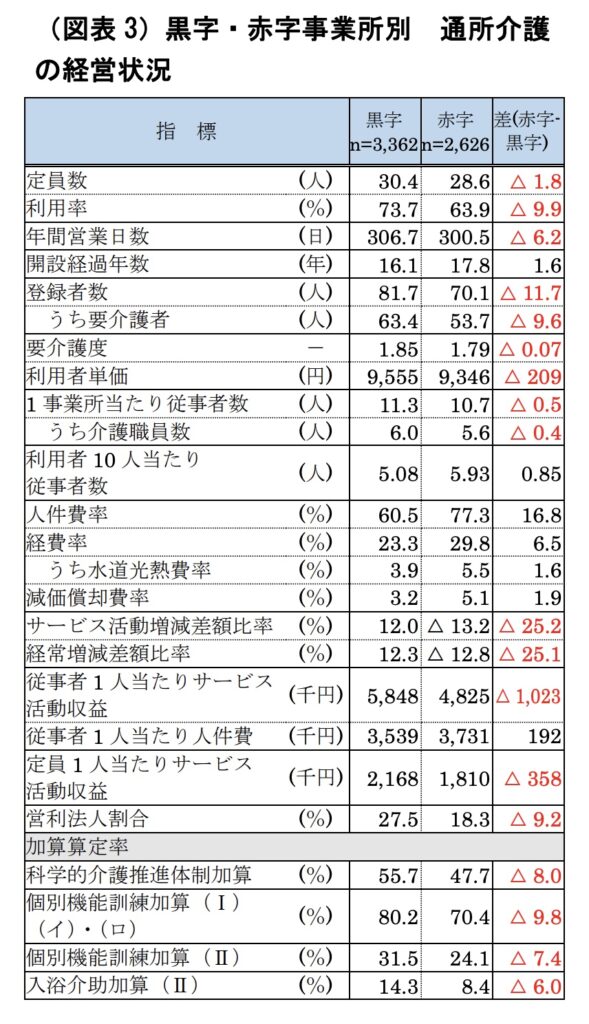 （図表 3）黒字・赤字事業所別　通所介護の経営状況

| 指　標 | | 黒字 n=3,362 | 赤字 n=2,626 | 差(赤字-黒字) |
|---|---|---|---|---|
| 定員数 | （人） | 30.4 | 28.6 | △ 1.8 |
| 利用率 | （%） | 73.7 | 63.9 | △ 9.9 |
| 年間営業日数 | （日） | 306.7 | 300.5 | △ 6.2 |
| 開設経過年数 | （年） | 16.1 | 17.8 | 1.6 |
| 登録者数 | （人） | 81.7 | 70.1 | △ 11.7 |
| うち要介護者 | （人） | 63.4 | 53.7 | △ 9.6 |
| 要介護度 | － | 1.85 | 1.79 | △ 0.07 |
| 利用者単価 | （円） | 9,555 | 9,346 | △ 209 |
| 1 事業所当たり従事者数 | （人） | 11.3 | 10.7 | △ 0.5 |
| うち介護職員数 | （人） | 6.0 | 5.6 | △ 0.4 |
| 利用者 10 人当たり従事者数 | （人） | 5.08 | 5.93 | 0.85 |
| 人件費率 | （%） | 60.5 | 77.3 | 16.8 |
| 経費率 | （%） | 23.3 | 29.8 | 6.5 |
| うち水道光熱費率 | （%） | 3.9 | 5.5 | 1.6 |
| 減価償却費率 | （%） | 3.2 | 5.1 | 1.9 |
| サービス活動増減差額比率 | （%） | 12.0 | △ 13.2 | △ 25.2 |
| 経常増減差額比率 | （%） | 12.3 | △ 12.8 | △ 25.1 |
| 従事者 1 人当たりサービス活動収益 | （千円） | 5,848 | 4,825 | △ 1,023 |
| 従事者 1 人当たり人件費 | （千円） | 3,539 | 3,731 | 192 |
| 定員 1 人当たりサービス活動収益 | （千円） | 2,168 | 1,810 | △ 358 |
| 営利法人割合 | （%） | 27.5 | 18.3 | △ 9.2 |
| 加算算定率 | | | | |
| 科学的介護推進体制加算 | （%） | 55.7 | 47.7 | △ 8.0 |
| 個別機能訓練加算（Ⅰ）（イ）・（ロ） | （%） | 80.2 | 70.4 | △ 9.8 |
| 個別機能訓練加算（Ⅱ） | （%） | 31.5 | 24.1 | △ 7.4 |
| 入浴介助加算（Ⅱ） | （%） | 14.3 | 8.4 | △ 6.0 |